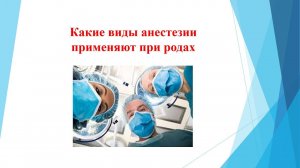 Какие виды анестезии применяют при родах